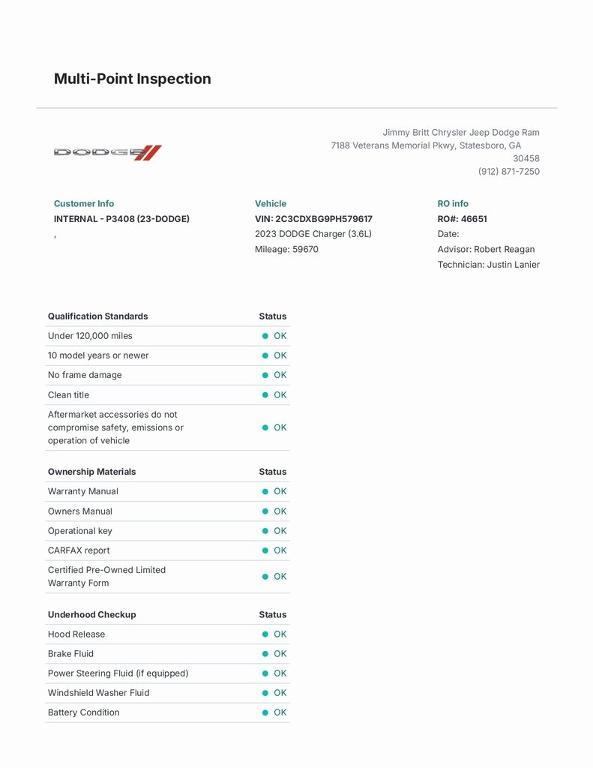 Multi-Point Inspection

DODGE

Jimmy Britt Chrysler Jeep Dodge Ram
7188 Veterans Memorial Pkwy, Statesboro, GA 30458
(912) 871-7250

Customer Info
INTERNAL - P3408 (23-DODGE)
,

Vehicle
VIN: 2C3CDXBG9PH579617
2023 DODGE Charger (3.6L)
Mileage: 59670

RO info
RO#: 46651
Date:
Advisor: Robert Reagan
Technician: Justin Lanier

| Qualification Standards | Status |
|---|---|
| Under 120,000 miles | OK |
| 10 model years or newer | OK |
| No frame damage | OK |
| Clean title | OK |
| Aftermarket accessories do not compromise safety, emissions or operation of vehicle | OK |

| Ownership Materials | Status |
|---|---|
| Warranty Manual | OK |
| Owners Manual | OK |
| Operational key | OK |
| CARFAX report | OK |
| Certified Pre-Owned Limited Warranty Form | OK |

| Underhood Checkup | Status |
|---|---|
| Hood Release | OK |
| Brake Fluid | OK |
| Power Steering Fluid (if equipped) | OK |
| Windshield Washer Fluid | OK |
| Battery Condition | OK |